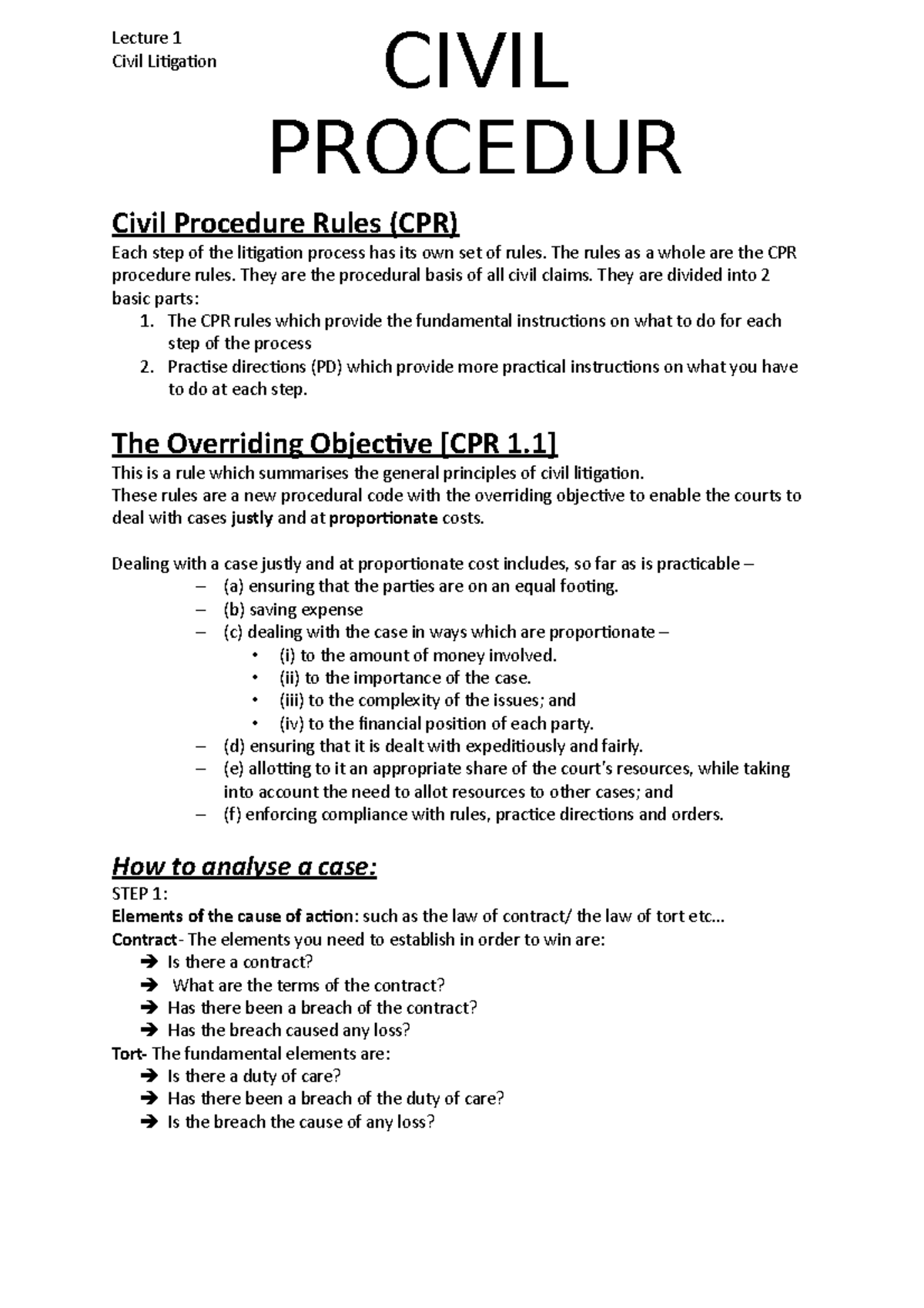 Lecture 1
Civil Litigation

CIVIL PROCEDUR

Civil Procedure Rules (CPR)

Each step of the litigation process has its own set of rules. The rules as a whole are the CPR procedure rules. They are the procedural basis of all civil claims. They are divided into 2 basic parts:
1. The CPR rules which provide the fundamental instructions on what to do for each step of the process
2. Practise directions (PD) which provide more practical instructions on what you have to do at each step.

The Overriding Objective [CPR 1.1]

This is a rule which summarises the general principles of civil litigation.
These rules are a new procedural code with the overriding objective to enable the courts to deal with cases justly and at proportionate costs.

Dealing with a case justly and at proportionate cost includes, so far as is practicable –
– (a) ensuring that the parties are on an equal footing.
– (b) saving expense
– (c) dealing with the case in ways which are proportionate –
• (i) to the amount of money involved.
• (ii) to the importance of the case.
• (iii) to the complexity of the issues; and
• (iv) to the financial position of each party.
– (d) ensuring that it is dealt with expeditiously and fairly.
– (e) allotting to it an appropriate share of the court's resources, while taking into account the need to allot resources to other cases; and
– (f) enforcing compliance with rules, practice directions and orders.

How to analyse a case:

STEP 1:
Elements of the cause of action: such as the law of contract/ the law of tort etc…
Contract- The elements you need to establish in order to win are:
➔ Is there a contract?
➔ What are the terms of the contract?
➔ Has there been a breach of the contract?
➔ Has the breach caused any loss?
Tort- The fundamental elements are:
➔ Is there a duty of care?
➔ Has there been a breach of the duty of care?
➔ Is the breach the cause of any loss?